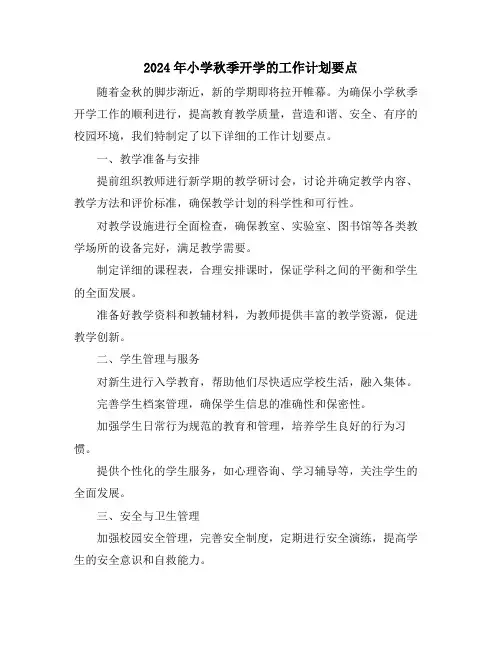 2024年小学秋季开学的工作计划要点

随着金秋的脚步渐近，新的学期即将拉开帷幕。为确保小学秋季开学工作的顺利进行，提高教育教学质量，营造和谐、安全、有序的校园环境，我们特制定了以下详细的工作计划要点。

一、教学准备与安排

提前组织教师进行新学期的教学研讨会，讨论并确定教学内容、教学方法和评价标准，确保教学计划的科学性和可行性。

对教学设施进行全面检查，确保教室、实验室、图书馆等各类教学场所的设备完好，满足教学需要。

制定详细的课程表，合理安排课时，保证学科之间的平衡和学生的全面发展。

准备好教学资料和教辅材料，为教师提供丰富的教学资源，促进教学创新。

二、学生管理与服务

对新生进行入学教育，帮助他们尽快适应学校生活，融入集体。

完善学生档案管理，确保学生信息的准确性和保密性。

加强学生日常行为规范的教育和管理，培养学生良好的行为习惯。

提供个性化的学生服务，如心理咨询、学习辅导等，关注学生的全面发展。

三、安全与卫生管理

加强校园安全管理，完善安全制度，定期进行安全演练，提高学生的安全意识和自救能力。